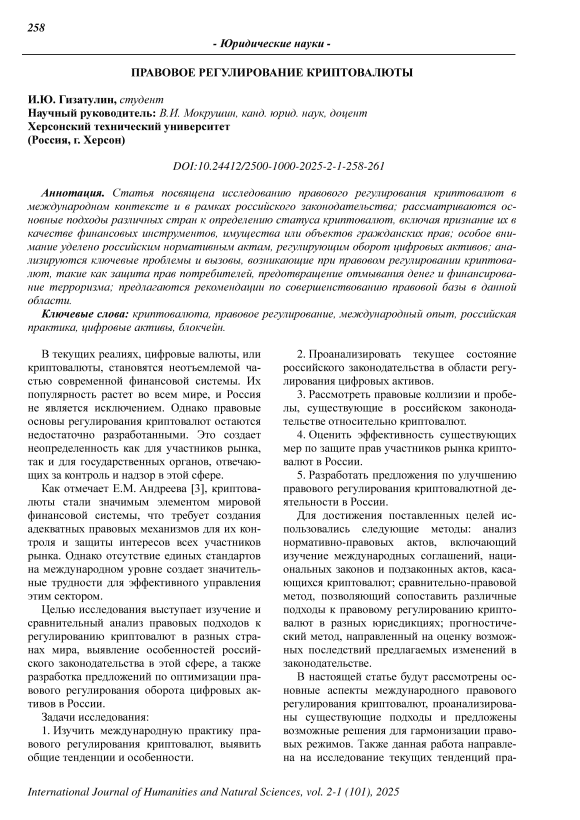 258

- Юридические науки -

ПРАВОВОЕ РЕГУЛИРОВАНИЕ КРИПТОВАЛЮТЫ

И.Ю. Гизатулин, студент
Научный руководитель: В.И. Мокрушин, канд. юрид. наук, доцент
Херсонский технический университет
(Россия, г. Херсон)

DOI:10.24412/2500-1000-2025-2-1-258-261

Аннотация. Статья посвящена исследованию правового регулирования криптовалют в международном контексте и в рамках российского законодательства; рассматриваются основные подходы различных стран к определению статуса криптовалют, включая признание их в качестве финансовых инструментов, имущества или объектов гражданских прав; особое внимание уделено российским нормативным актам, регулирующим оборот цифровых активов; анализируются ключевые проблемы и вызовы, возникающие при правовом регулировании криптовалют, такие как защита прав потребителей, предотвращение отмывания денег и финансирование терроризма; предлагаются рекомендации по совершенствованию правовой базы в данной области.

Ключевые слова: криптовалюта, правовое регулирование, международный опыт, российская практика, цифровые активы, блокчейн.

В текущих реалиях, цифровые валюты, или криптовалюты, становятся неотъемлемой частью современной финансовой системы. Их популярность растет во всем мире, и Россия не является исключением. Однако правовые основы регулирования криптовалют остаются недостаточно разработанными. Это создает неопределенность как для участников рынка, так и для государственных органов, отвечающих за контроль и надзор в этой сфере.

Как отмечает Е.М. Андреева [3], криптовалюты стали значимым элементом мировой финансовой системы, что требует создания адекватных правовых механизмов для их контроля и защиты интересов всех участников рынка. Однако отсутствие единых стандартов на международном уровне создает значительные трудности для эффективного управления этим сектором.

Целью исследования выступает изучение и сравнительный анализ правовых подходов к регулированию криптовалют в разных странах мира, выявление особенностей российского законодательства в этой сфере, а также разработка предложений по оптимизации правового регулирования оборота цифровых активов в России.

Задачи исследования:

1. Изучить международную практику правового регулирования криптовалют, выявить общие тенденции и особенности.

2. Проанализировать текущее состояние российского законодательства в области регулирования цифровых активов.

3. Рассмотреть правовые коллизии и пробелы, существующие в российском законодательстве относительно криптовалют.

4. Оценить эффективность существующих мер по защите прав участников рынка криптовалют в России.

5. Разработать предложения по улучшению правового регулирования криптовалютной деятельности в России.

Для достижения поставленных целей использовались следующие методы: анализ нормативно-правовых актов, включающий изучение международных соглашений, национальных законов и подзаконных актов, касающихся криптовалют; сравнительно-правовой метод, позволяющий сопоставить различные подходы к правовому регулированию криптовалют в разных юрисдикциях; прогностический метод, направленный на оценку возможных последствий предлагаемых изменений в законодательстве.

В настоящей статье будут рассмотрены основные аспекты международного правового регулирования криптовалют, проанализированы существующие подходы и предложены возможные решения для гармонизации правовых режимов. Также данная работа направлена на исследование текущих тенденций пра-

International Journal of Humanities and Natural Sciences, vol. 2-1 (101), 2025